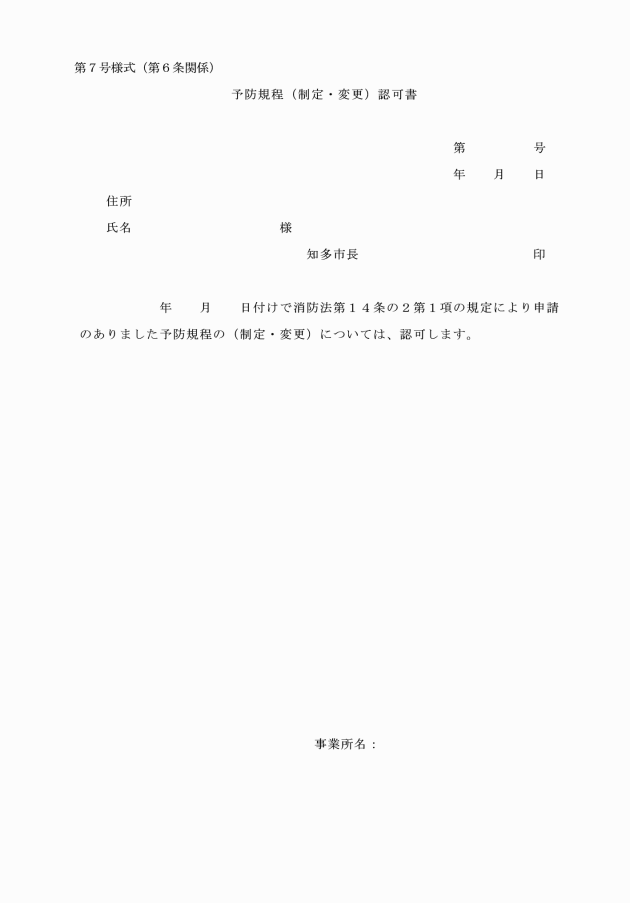 第７号様式（第６条関係）

予防規程（制定・変更）認可書

第　　　　号

年　　月　　日

住所

氏名　　　　　　　　　　様

知多市長　　　　　　　　　　印

年　　月　　日付けで消防法第１４条の２第１項の規定により申請のありました予防規程の（制定・変更）については、認可します。

事業所名：